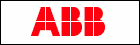 ABB